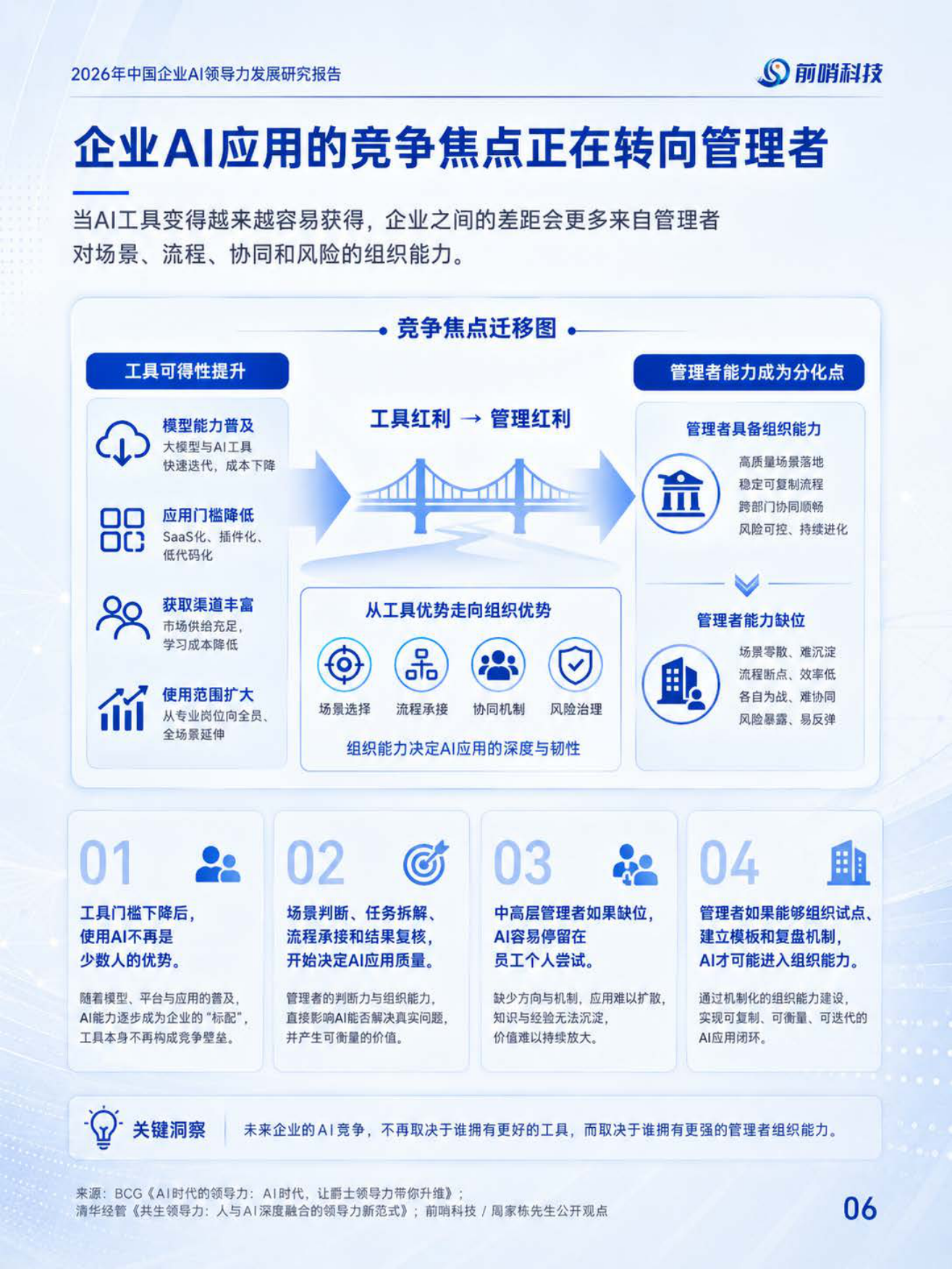 2026年中国企业AI领导力发展研究报告

前哨科技

企业AI应用的竞争焦点正在转向管理者

当AI工具变得越来越容易获得，企业之间的差距会更多来自管理者对场景、流程、协同和风险的组织能力。

竞争焦点迁移图

工具可得性提升

模型能力普及
大模型与AI工具快速迭代，成本下降

应用门槛降低
SaaS化、插件化、低代码化

获取渠道丰富
市场供给充足，学习成本降低

使用范围扩大
从专业岗位向全员、全场景延伸

工具红利 → 管理红利

从工具优势走向组织优势

场景选择
流程承接
协同机制
风险治理

组织能力决定AI应用的深度与韧性

管理者能力成为分化点

管理者具备组织能力
高质量场景落地
稳定可复制流程
跨部门协同顺畅
风险可控、持续进化

管理者能力缺位
场景零散、难沉淀
流程断点、效率低
各自为战、难协同
风险暴露、易反弹

01
工具门槛下降后，使用AI不再是少数人的优势。
随着模型、平台与应用的普及，AI能力逐步成为企业的“标配”，工具本身不再构成竞争壁垒。

02
场景判断、任务拆解、流程承接和结果复核，开始决定AI应用质量。
管理者的判断力与组织能力，直接影响AI能否解决真实问题，并产生可衡量的价值。

03
中高层管理者如果缺位，AI容易停留在员工个人尝试。
缺少方向与机制，应用难以扩散，知识与经验无法沉淀，价值难以持续放大。

04
管理者如果能够组织试点、建立模板和复盘机制，AI才可能进入组织能力。
通过机制化的组织能力建设，实现可复制、可衡量、可迭代的AI应用闭环。

关键洞察
未来企业的AI竞争，不再取决于谁拥有更好的工具，而取决于谁拥有更强的管理者组织能力。

来源：BCG《AI时代的领导力：AI时代，让爵士领导力带你升维》；
清华经管《共生领导力：人与AI深度融合的领导力新范式》；前哨科技 / 周家栋先生公开观点

06